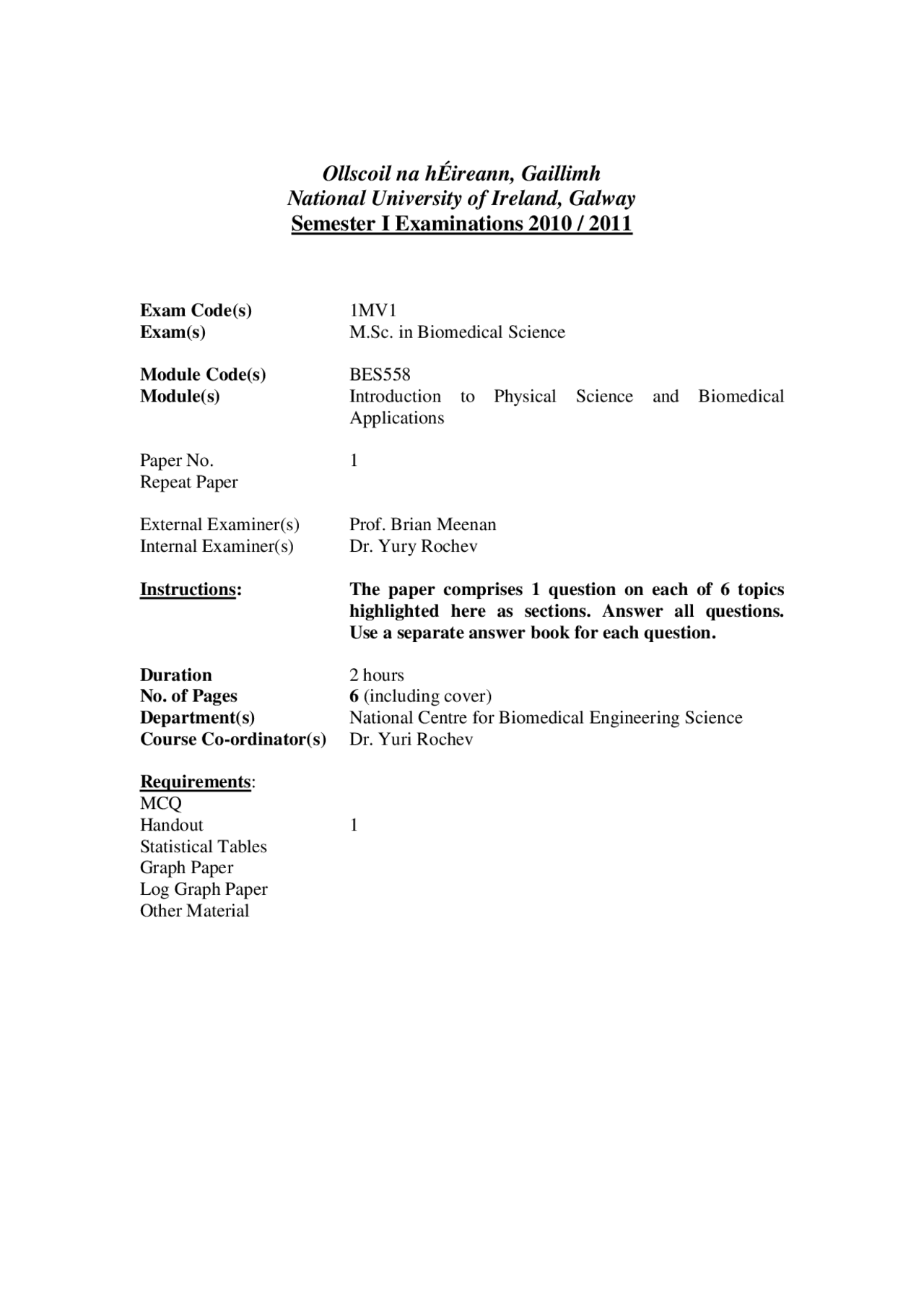 Ollscoil na hÉireann, Gaillimh
National University of Ireland, Galway
Semester I Examinations 2010 / 2011

Exam Code(s) 1MV1
Exam(s) M.Sc. in Biomedical Science

Module Code(s) BES558
Module(s) Introduction to Physical Science and Biomedical Applications

Paper No. 1
Repeat Paper

External Examiner(s) Prof. Brian Meenan
Internal Examiner(s) Dr. Yury Rochev

Instructions: The paper comprises 1 question on each of 6 topics highlighted here as sections. Answer all questions. Use a separate answer book for each question.

Duration 2 hours
No. of Pages 6 (including cover)
Department(s) National Centre for Biomedical Engineering Science
Course Co-ordinator(s) Dr. Yuri Rochev

Requirements:
MCQ
Handout 1
Statistical Tables
Graph Paper
Log Graph Paper
Other Material